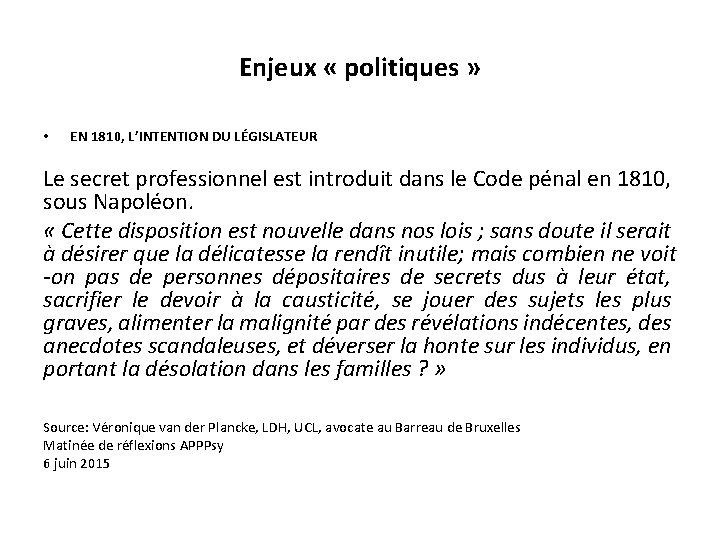 Enjeux « politiques »

• EN 1810, L'INTENTION DU LÉGISLATEUR

Le secret professionnel est introduit dans le Code pénal en 1810, sous Napoléon.

« Cette disposition est nouvelle dans nos lois ; sans doute il serait à désirer que la délicatesse la rendît inutile; mais combien ne voit -on pas de personnes dépositaires de secrets dus à leur état, sacrifier le devoir à la causticité, se jouer des sujets les plus graves, alimenter la malignité par des révélations indécentes, des anecdotes scandaleuses, et déverser la honte sur les individus, en portant la désolation dans les familles ? »

Source: Véronique van der Plancke, LDH, UCL, avocate au Barreau de Bruxelles
Matinée de réflexions APPPsy
6 juin 2015